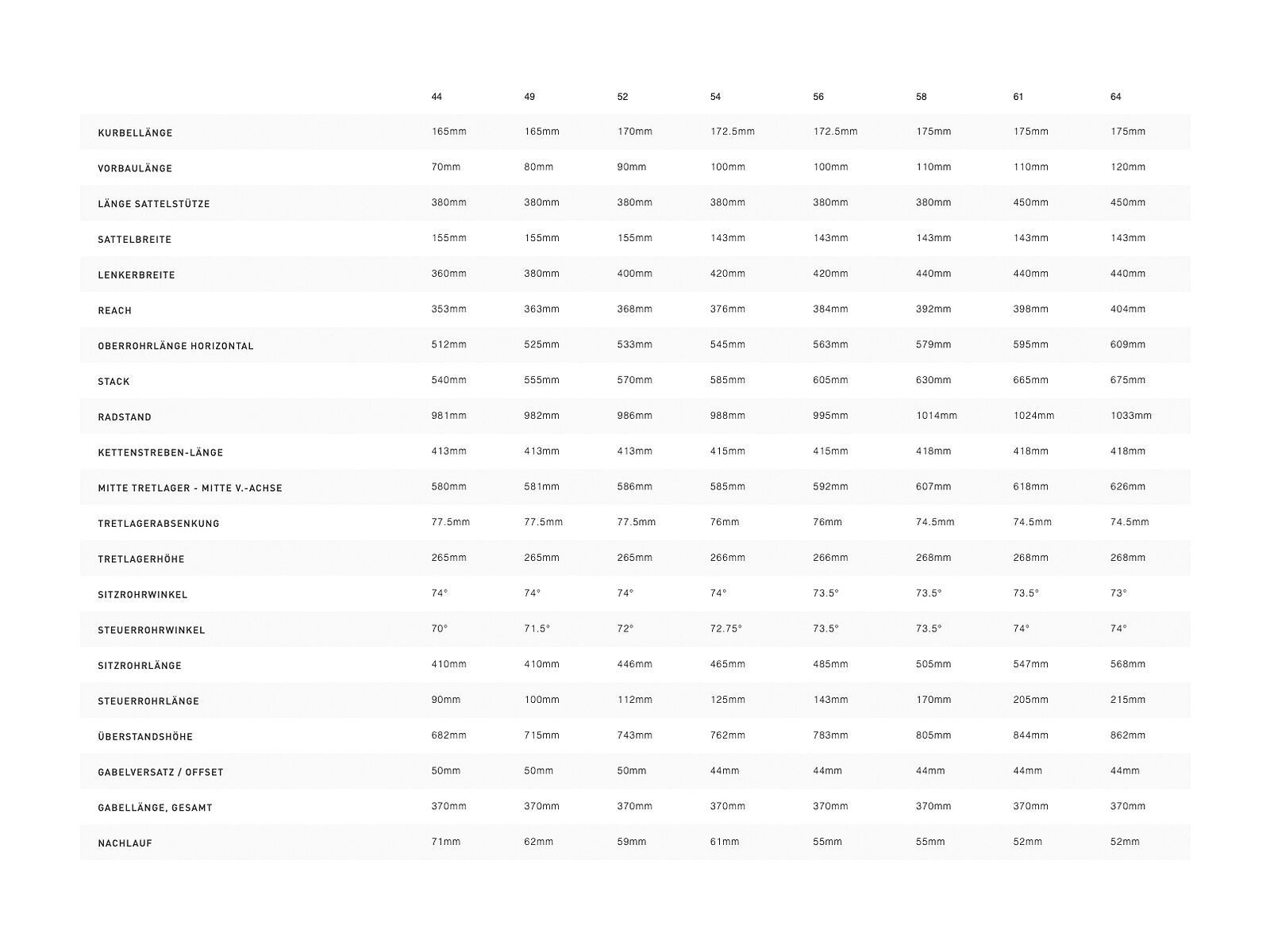 | | 44 | 49 | 52 | 54 | 56 | 58 | 61 | 64 |
|---|---|---|---|---|---|---|---|---|
| KURBELLÄNGE | 165mm | 165mm | 170mm | 172.5mm | 172.5mm | 175mm | 175mm | 175mm |
| VORBAULÄNGE | 70mm | 80mm | 90mm | 100mm | 100mm | 110mm | 110mm | 120mm |
| LÄNGE SATTELSTÜTZE | 380mm | 380mm | 380mm | 380mm | 380mm | 380mm | 450mm | 450mm |
| SATTELBREITE | 155mm | 155mm | 155mm | 143mm | 143mm | 143mm | 143mm | 143mm |
| LENKERBREITE | 360mm | 380mm | 400mm | 420mm | 420mm | 440mm | 440mm | 440mm |
| REACH | 353mm | 363mm | 368mm | 376mm | 384mm | 392mm | 398mm | 404mm |
| OBERROHRLÄNGE HORIZONTAL | 512mm | 525mm | 533mm | 545mm | 563mm | 579mm | 595mm | 609mm |
| STACK | 540mm | 555mm | 570mm | 585mm | 605mm | 630mm | 665mm | 675mm |
| RADSTAND | 981mm | 982mm | 986mm | 988mm | 995mm | 1014mm | 1024mm | 1033mm |
| KETTENSTREBEN-LÄNGE | 413mm | 413mm | 413mm | 415mm | 415mm | 418mm | 418mm | 418mm |
| MITTE TRETLAGER - MITTE V.-ACHSE | 580mm | 581mm | 586mm | 585mm | 592mm | 607mm | 618mm | 626mm |
| TRETLAGERABSENKUNG | 77.5mm | 77.5mm | 77.5mm | 76mm | 76mm | 74.5mm | 74.5mm | 74.5mm |
| TRETLAGERHÖHE | 265mm | 265mm | 265mm | 266mm | 266mm | 268mm | 268mm | 268mm |
| SITZROHRWINKEL | 74° | 74° | 74° | 74° | 73.5° | 73.5° | 73.5° | 73° |
| STEUERROHRWINKEL | 70° | 71.5° | 72° | 72.75° | 73.5° | 73.5° | 74° | 74° |
| SITZROHRLÄNGE | 410mm | 410mm | 446mm | 465mm | 485mm | 505mm | 547mm | 568mm |
| STEUERROHRLÄNGE | 90mm | 100mm | 112mm | 125mm | 143mm | 170mm | 205mm | 215mm |
| ÜBERSTANDSHÖHE | 682mm | 715mm | 743mm | 762mm | 783mm | 805mm | 844mm | 862mm |
| GABELVERSATZ / OFFSET | 50mm | 50mm | 50mm | 44mm | 44mm | 44mm | 44mm | 44mm |
| GABELLÄNGE, GESAMT | 370mm | 370mm | 370mm | 370mm | 370mm | 370mm | 370mm | 370mm |
| NACHLAUF | 71mm | 62mm | 59mm | 61mm | 55mm | 55mm | 52mm | 52mm |